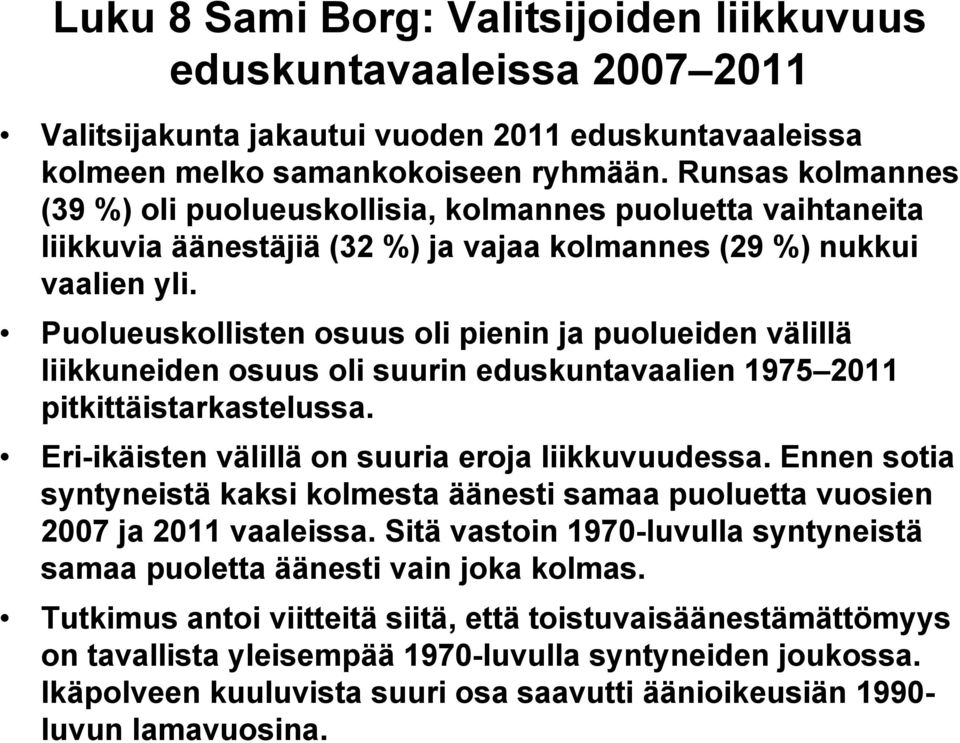 Luku 8 Sami Borg: Valitsijoiden liikkuvuus eduskuntavaaleissa 2007–2011

• Valitsijakunta jakautui vuoden 2011 eduskuntavaaleissa kolmeen melko samankokoiseen ryhmään. Runsas kolmannes (39 %) oli puolueuskollisia, kolmannes puoluetta vaihtaneita liikkuvia äänestäjiä (32 %) ja vajaa kolmannes (29 %) nukkui vaalien yli.

• Puolueuskollisten osuus oli pienin ja puolueiden välillä liikkuneiden osuus oli suurin eduskuntavaalien 1975–2011 pitkittäistarkastelussa.

• Eri-ikäisten välillä on suuria eroja liikkuvuudessa. Ennen sotia syntyneistä kaksi kolmesta äänesti samaa puoluetta vuosien 2007 ja 2011 vaaleissa. Sitä vastoin 1970-luvulla syntyneistä samaa puoletta äänesti vain joka kolmas.

• Tutkimus antoi viitteitä siitä, että toistuvaisäänestämättömyys on tavallista yleisempää 1970-luvulla syntyneiden joukossa. Ikäpolveen kuuluvista suuri osa saavutti äänioikeusiän 1990-luvun lamavuosina.